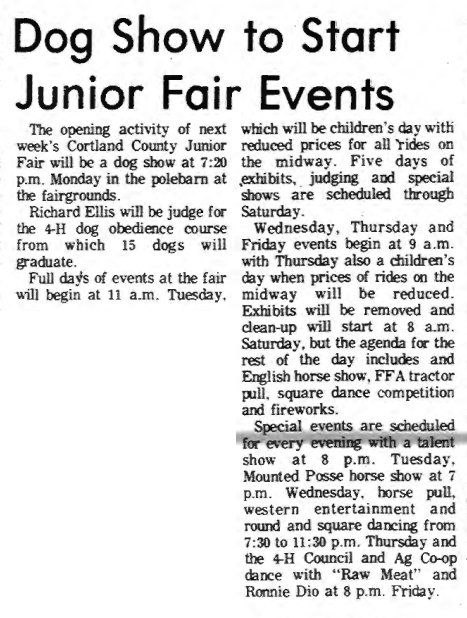 Dog Show to Start Junior Fair Events

The opening activity of next week's Cortland County Junior Fair will be a dog show at 7:20 p.m. Monday in the polebarn at the fairgrounds.

Richard Ellis will be judge for the 4-H dog obedience course from which 15 dogs will graduate.

Full days of events at the fair will begin at 11 a.m. Tuesday, which will be children's day with reduced prices for all rides on the midway. Five days of exhibits, judging and special shows are scheduled through Saturday.

Wednesday, Thursday and Friday events begin at 9 a.m. with Thursday also a children's day when prices of rides on the midway will be reduced. Exhibits will be removed and clean-up will start at 8 a.m. Saturday, but the agenda for the rest of the day includes and English horse show, FFA tractor pull, square dance competition and fireworks.

Special events are scheduled for every evening with a talent show at 8 p.m. Tuesday, Mounted Posse horse show at 7 p.m. Wednesday, horse pull, western entertainment and round and square dancing from 7:30 to 11:30 p.m. Thursday and the 4-H Council and Ag Co-op dance with "Raw Meat" and Ronnie Dio at 8 p.m. Friday.